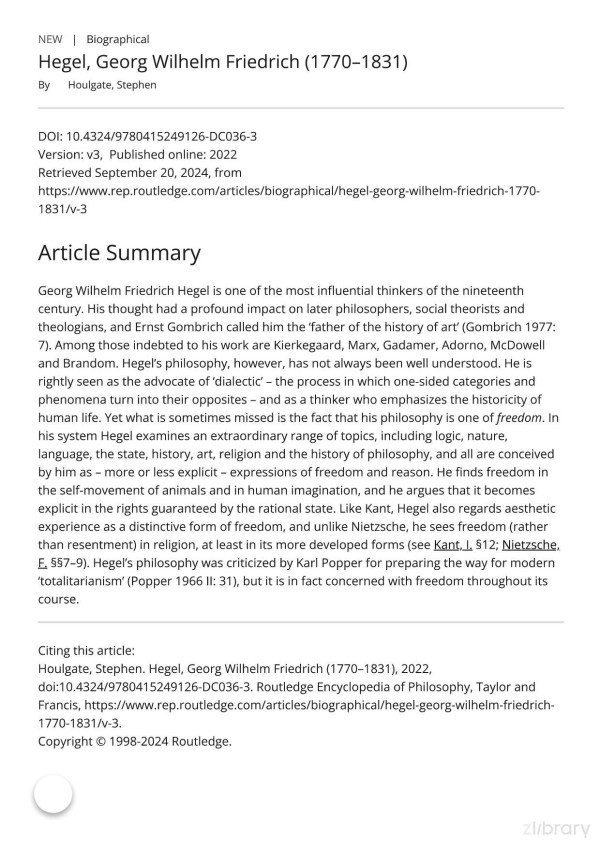 NEW | Biographical

Hegel, Georg Wilhelm Friedrich (1770–1831)

By Houlgate, Stephen

DOI: 10.4324/9780415249126-DC036-3
Version: v3, Published online: 2022
Retrieved September 20, 2024, from
https://www.rep.routledge.com/articles/biographical/hegel-georg-wilhelm-friedrich-1770-1831/v-3

Article Summary

Georg Wilhelm Friedrich Hegel is one of the most influential thinkers of the nineteenth century. His thought had a profound impact on later philosophers, social theorists and theologians, and Ernst Gombrich called him the 'father of the history of art' (Gombrich 1977: 7). Among those indebted to his work are Kierkegaard, Marx, Gadamer, Adorno, McDowell and Brandom. Hegel's philosophy, however, has not always been well understood. He is rightly seen as the advocate of 'dialectic' – the process in which one-sided categories and phenomena turn into their opposites – and as a thinker who emphasizes the historicity of human life. Yet what is sometimes missed is the fact that his philosophy is one of freedom. In his system Hegel examines an extraordinary range of topics, including logic, nature, language, the state, history, art, religion and the history of philosophy, and all are conceived by him as – more or less explicit – expressions of freedom and reason. He finds freedom in the self-movement of animals and in human imagination, and he argues that it becomes explicit in the rights guaranteed by the rational state. Like Kant, Hegel also regards aesthetic experience as a distinctive form of freedom, and unlike Nietzsche, he sees freedom (rather than resentment) in religion, at least in its more developed forms (see Kant, I. §12; Nietzsche, F. §§7–9). Hegel's philosophy was criticized by Karl Popper for preparing the way for modern 'totalitarianism' (Popper 1966 II: 31), but it is in fact concerned with freedom throughout its course.

Citing this article:
Houlgate, Stephen. Hegel, Georg Wilhelm Friedrich (1770–1831), 2022, doi:10.4324/9780415249126-DC036-3. Routledge Encyclopedia of Philosophy, Taylor and Francis, https://www.rep.routledge.com/articles/biographical/hegel-georg-wilhelm-friedrich-1770-1831/v-3.
Copyright © 1998-2024 Routledge.

zlibrary